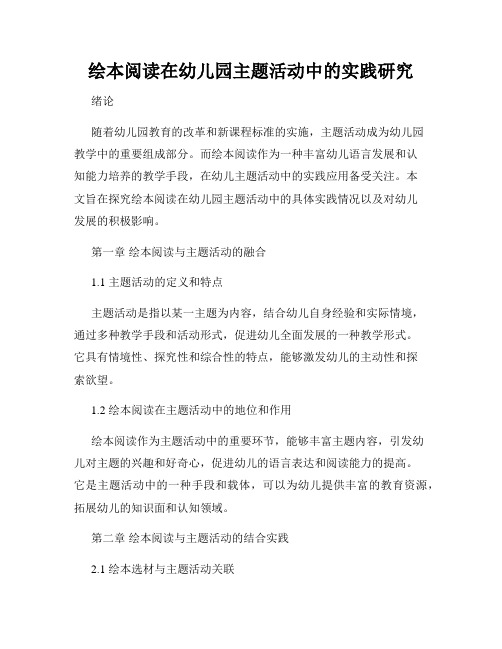 绘本阅读在幼儿园主题活动中的实践研究

绪论

随着幼儿园教育的改革和新课程标准的实施，主题活动成为幼儿园教学中的重要组成部分。而绘本阅读作为一种丰富幼儿语言发展和认知能力培养的教学手段，在幼儿主题活动中的实践应用备受关注。本文旨在探究绘本阅读在幼儿园主题活动中的具体实践情况以及对幼儿发展的积极影响。

第一章 绘本阅读与主题活动的融合

1.1 主题活动的定义和特点

主题活动是指以某一主题为内容，结合幼儿自身经验和实际情境，通过多种教学手段和活动形式，促进幼儿全面发展的一种教学形式。它具有情境性、探究性和综合性的特点，能够激发幼儿的主动性和探索欲望。

1.2 绘本阅读在主题活动中的地位和作用

绘本阅读作为主题活动中的重要环节，能够丰富主题内容，引发幼儿对主题的兴趣和好奇心，促进幼儿的语言表达和阅读能力的提高。它是主题活动中的一种手段和载体，可以为幼儿提供丰富的教育资源，拓展幼儿的知识面和认知领域。

第二章 绘本阅读与主题活动的结合实践

2.1 绘本选材与主题活动关联